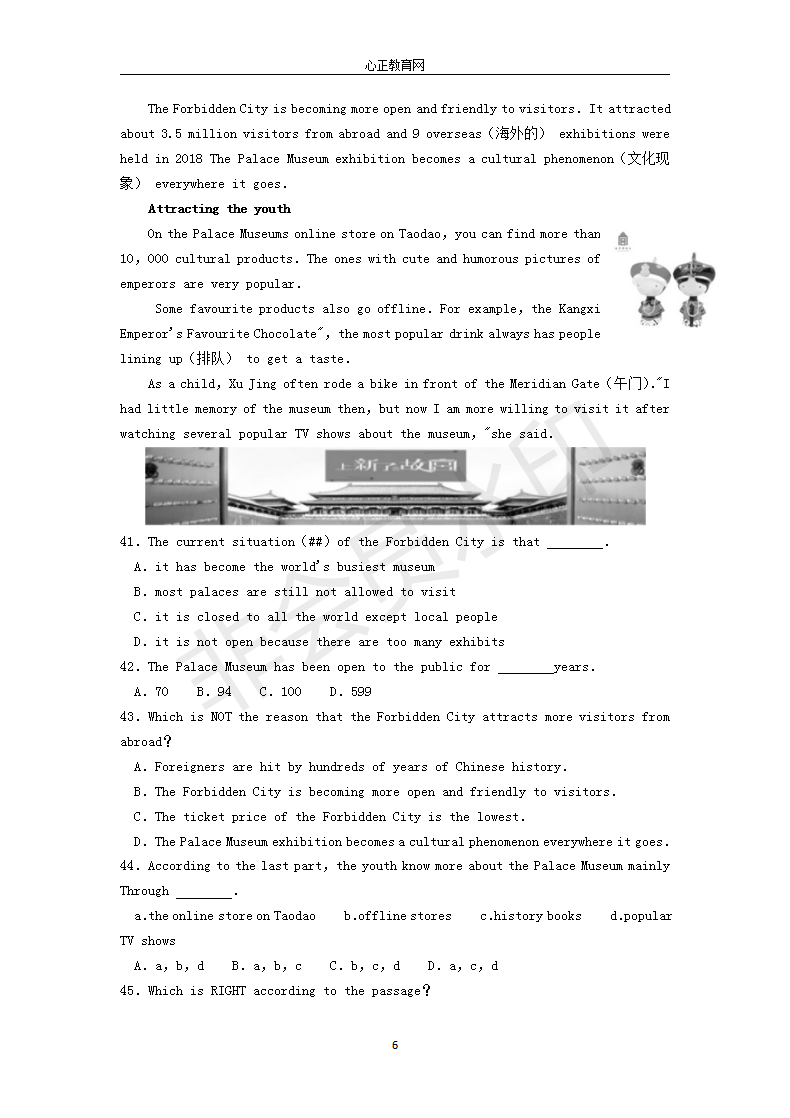 心正教育网

The Forbidden City is becoming more open and friendly to visitors. It attracted about 3.5 million visitors from abroad and 9 overseas（海外的） exhibitions were held in 2018 The Palace Museum exhibition becomes a cultural phenomenon（文化现象） everywhere it goes.

Attracting the youth

On the Palace Museums online store on Taodao, you can find more than 10, 000 cultural products. The ones with cute and humorous pictures of emperors are very popular.

Some favourite products also go offline. For example, the Kangxi Emperor's Favourite Chocolate", the most popular drink always has people lining up（排队） to get a taste.

As a child, Xu Jing often rode a bike in front of the Meridian Gate（午门）."I had little memory of the museum then, but now I am more willing to visit it after watching several popular TV shows about the museum, "she said.

上新了故宫

41. The current situation (##) of the Forbidden City is that ________.
A. it has become the world's busiest museum
B. most palaces are still not allowed to visit
C. it is closed to all the world except local people
D. it is not open because there are too many exhibits
42. The Palace Museum has been open to the public for ________years.
A. 70 B. 94 C. 100 D. 599
43. Which is NOT the reason that the Forbidden City attracts more visitors from abroad?
A. Foreigners are hit by hundreds of years of Chinese history.
B. The Forbidden City is becoming more open and friendly to visitors.
C. The ticket price of the Forbidden City is the lowest.
D. The Palace Museum exhibition becomes a cultural phenomenon everywhere it goes.
44. According to the last part, the youth know more about the Palace Museum mainly Through ________.
a.the online store on Taodao b.offline stores c.history books d.popular TV shows
A. a, b, d B. a, b, c C. b, c, d D. a, c, d
45. Which is RIGHT according to the passage?

6